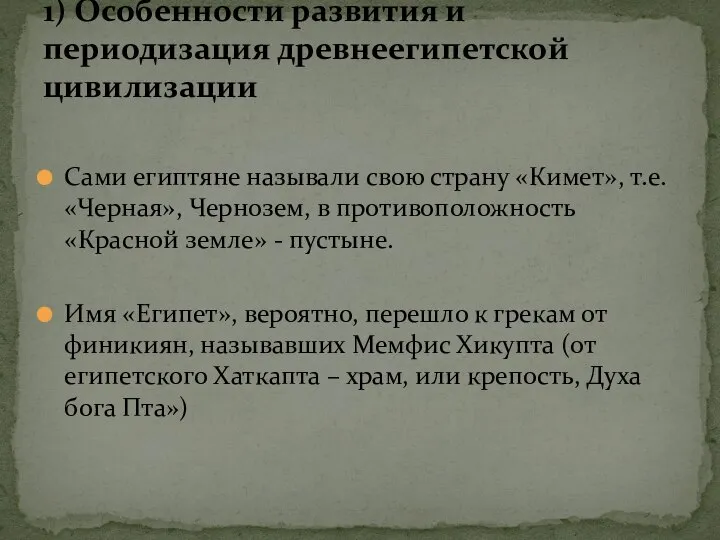 1) Особенности развития и периодизация древнеегипетской цивилизации

Сами египтяне называли свою страну «Кимет», т.е. «Черная», Чернозем, в противоположность «Красной земле» - пустыне.

Имя «Египет», вероятно, перешло к грекам от финикиян, называвших Мемфис Хикупта (от египетского Хаткапта – храм, или крепость, Духа бога Пта»)